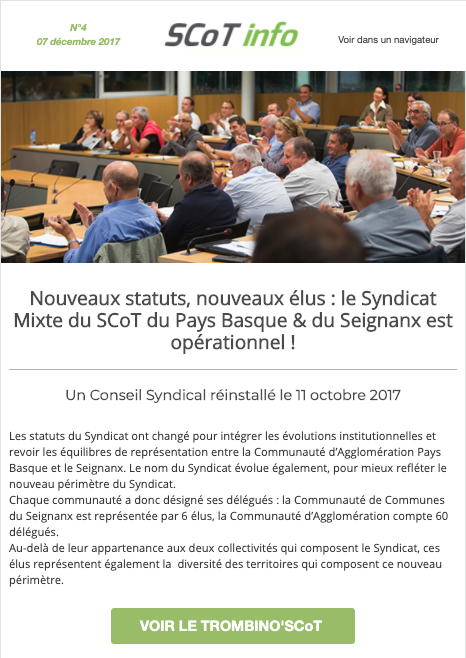 N°4
07 décembre 2017

SCoT info

Voir dans un navigateur

Nouveaux statuts, nouveaux élus : le Syndicat Mixte du SCoT du Pays Basque & du Seignanx est opérationnel !

Un Conseil Syndical réinstallé le 11 octobre 2017

Les statuts du Syndicat ont changé pour intégrer les évolutions institutionnelles et revoir les équilibres de représentation entre la Communauté d'Agglomération Pays Basque et le Seignanx. Le nom du Syndicat évolue également, pour mieux refléter le nouveau périmètre du Syndicat.
Chaque communauté a donc désigné ses délégués : la Communauté de Communes du Seignanx est représentée par 6 élus, la Communauté d'Agglomération compte 60 délégués.
Au-delà de leur appartenance aux deux collectivités qui composent le Syndicat, ces élus représentent également la diversité des territoires qui composent ce nouveau périmètre.

VOIR LE TROMBINO'SCoT